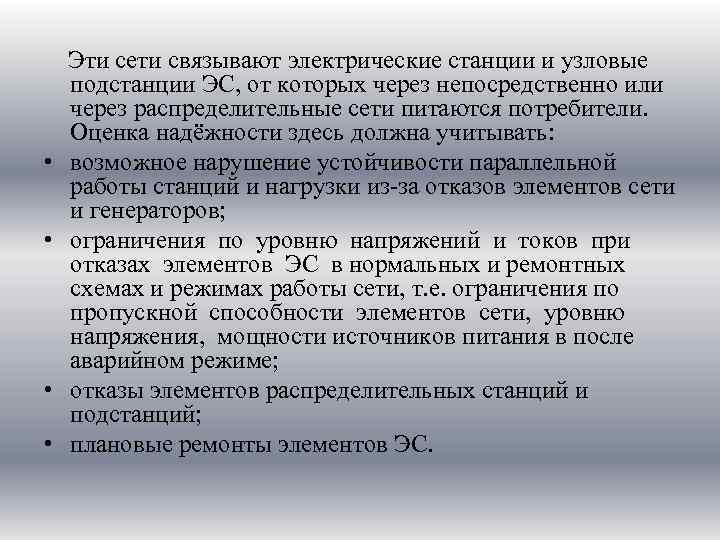 Эти сети связывают электрические станции и узловые подстанции ЭС, от которых через непосредственно или через распределительные сети питаются потребители. Оценка надёжности здесь должна учитывать:

• возможное нарушение устойчивости параллельной работы станций и нагрузки из-за отказов элементов сети и генераторов;
• ограничения по уровню напряжений и токов при отказах элементов ЭС в нормальных и ремонтных схемах и режимах работы сети, т.е. ограничения по пропускной способности элементов сети, уровню напряжения, мощности источников питания в после аварийном режиме;
• отказы элементов распределительных станций и подстанций;
• плановые ремонты элементов ЭС.